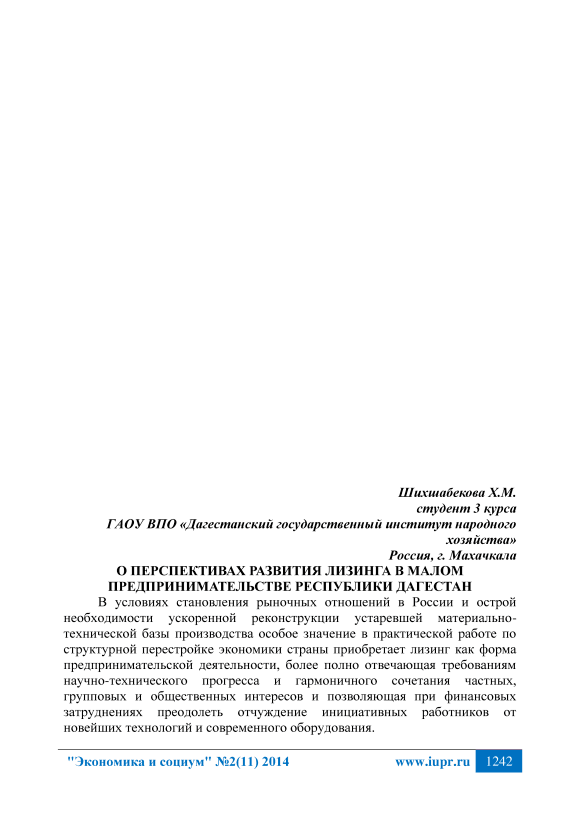 Шихшабекова Х.М.
студент 3 курса
ГАОУ ВПО «Дагестанский государственный институт народного хозяйства»
Россия, г. Махачкала

О ПЕРСПЕКТИВАХ РАЗВИТИЯ ЛИЗИНГА В МАЛОМ ПРЕДПРИНИМАТЕЛЬСТВЕ РЕСПУБЛИКИ ДАГЕСТАН

В условиях становления рыночных отношений в России и острой необходимости ускоренной реконструкции устаревшей материально-технической базы производства особое значение в практической работе по структурной перестройке экономики страны приобретает лизинг как форма предпринимательской деятельности, более полно отвечающая требованиям научно-технического прогресса и гармоничного сочетания частных, групповых и общественных интересов и позволяющая при финансовых затруднениях преодолеть отчуждение инициативных работников от новейших технологий и современного оборудования.

"Экономика и социум" №2(11) 2014 www.iupr.ru 1242